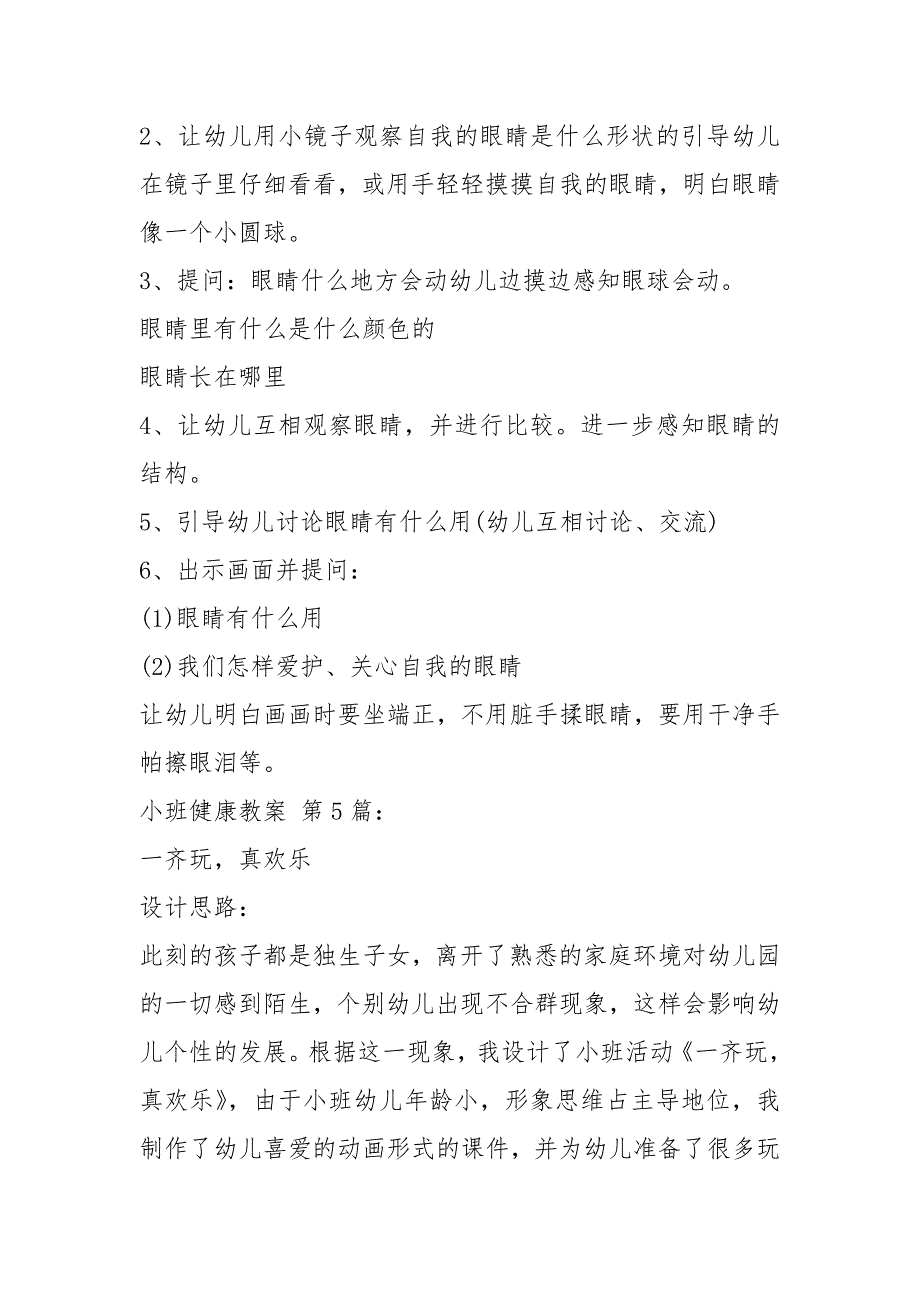 2、让幼儿用小镜子观察自我的眼睛是什么形状的引导幼儿在镜子里仔细看看，或用手轻轻摸摸自我的眼睛，明白眼睛像一个小圆球。

3、提问：眼睛什么地方会动幼儿边摸边感知眼球会动。

眼睛里有什么是什么颜色的

眼睛长在哪里

4、让幼儿互相观察眼睛，并进行比较。进一步感知眼睛的结构。

5、引导幼儿讨论眼睛有什么用(幼儿互相讨论、交流)

6、出示画面并提问：

(1)眼睛有什么用

(2)我们怎样爱护、关心自我的眼睛

让幼儿明白画画时要坐端正，不用脏手揉眼睛，要用干净手帕擦眼泪等。

小班健康教案 第5篇：

一齐玩，真欢乐

设计思路：

此刻的孩子都是独生子女，离开了熟悉的家庭环境对幼儿园的一切感到陌生，个别幼儿出现不合群现象，这样会影响幼儿个性的发展。根据这一现象，我设计了小班活动《一齐玩，真欢乐》，由于小班幼儿年龄小，形象思维占主导地位，我制作了幼儿喜爱的动画形式的课件，并为幼儿准备了很多玩